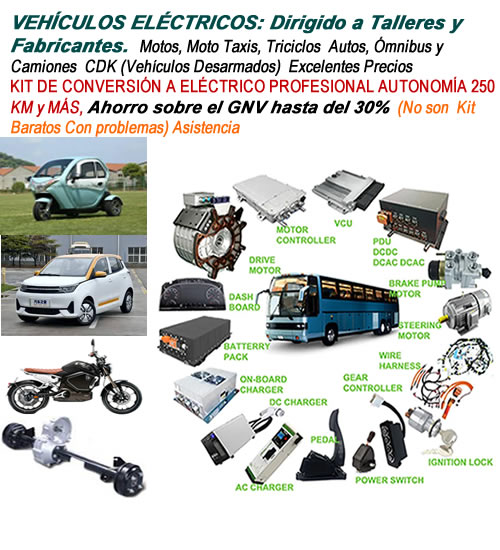 VEHÍCULOS ELÉCTRICOS: Dirigido a Talleres y Fabricantes. Motos, Moto Taxis, Triciclos Autos, Ómnibus y Camiones CDK (Vehículos Desarmados) Excelentes Precios

KIT DE CONVERSIÓN A ELÉCTRICO PROFESIONAL AUTONOMÍA 250 KM y MÁS, Ahorro sobre el GNV hasta del 30% (No son Kit Baratos Con problemas) Asistencia

MOTOR CONTROLLER
VCU
PDU
DCDC
DCAC DCAC
DRIVE MOTOR
BRAKE PUMP MOTOR
DASH BOARD
STEERING MOTOR
BATTERRY PACK
WIRE HARNESS
ON-BOARD CHARGER
GEAR CONTROLLER
DC CHARGER
PEDAL
IGNITION LOCK
POWER SWITCH
AC CHARGER